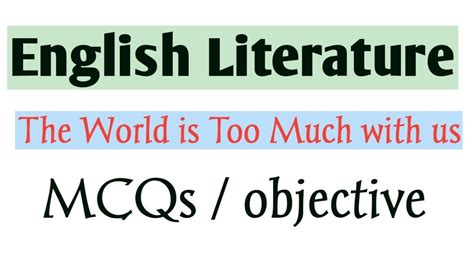 English Literature

The World is Too Much with us

MCQs / objective